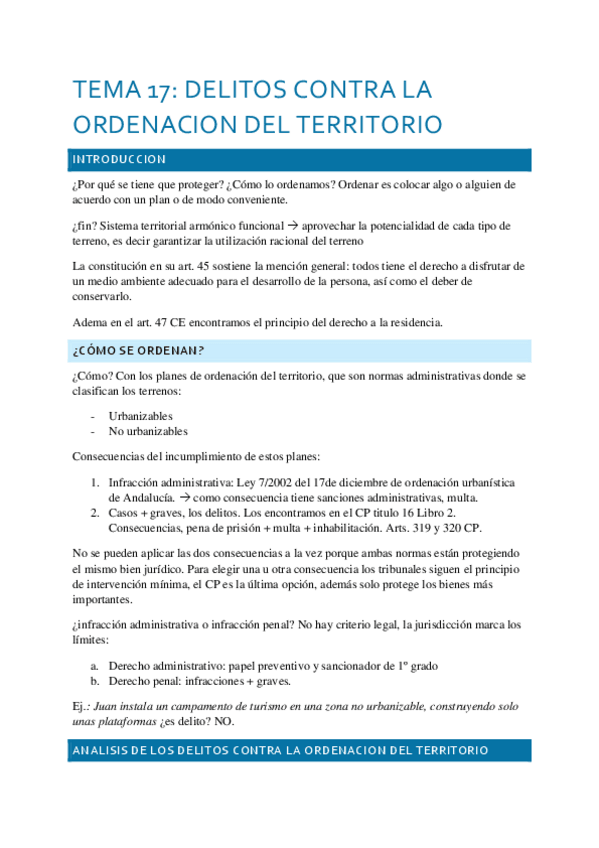 TEMA 17: DELITOS CONTRA LA ORDENACION DEL TERRITORIO

INTRODUCCION

¿Por qué se tiene que proteger? ¿Cómo lo ordenamos? Ordenar es colocar algo o alguien de acuerdo con un plan o de modo conveniente.

¿fin? Sistema territorial armónico funcional → aprovechar la potencialidad de cada tipo de terreno, es decir garantizar la utilización racional del terreno

La constitución en su art. 45 sostiene la mención general: todos tiene el derecho a disfrutar de un medio ambiente adecuado para el desarrollo de la persona, así como el deber de conservarlo.

Adema en el art. 47 CE encontramos el principio del derecho a la residencia.

¿CÓMO SE ORDENAN?

¿Cómo? Con los planes de ordenación del territorio, que son normas administrativas donde se clasifican los terrenos:

- Urbanizables
- No urbanizables

Consecuencias del incumplimiento de estos planes:

1. Infracción administrativa: Ley 7/2002 del 17de diciembre de ordenación urbanística de Andalucía. → como consecuencia tiene sanciones administrativas, multa.
2. Casos + graves, los delitos. Los encontramos en el CP titulo 16 Libro 2. Consecuencias, pena de prisión + multa + inhabilitación. Arts. 319 y 320 CP.

No se pueden aplicar las dos consecuencias a la vez porque ambas normas están protegiendo el mismo bien jurídico. Para elegir una u otra consecuencia los tribunales siguen el principio de intervención mínima, el CP es la última opción, además solo protege los bienes más importantes.

¿infracción administrativa o infracción penal? No hay criterio legal, la jurisdicción marca los límites:

a. Derecho administrativo: papel preventivo y sancionador de 1º grado
b. Derecho penal: infracciones + graves.

Ej.: Juan instala un campamento de turismo en una zona no urbanizable, construyendo solo unas plataformas ¿es delito? NO.

ANALISIS DE LOS DELITOS CONTRA LA ORDENACION DEL TERRITORIO